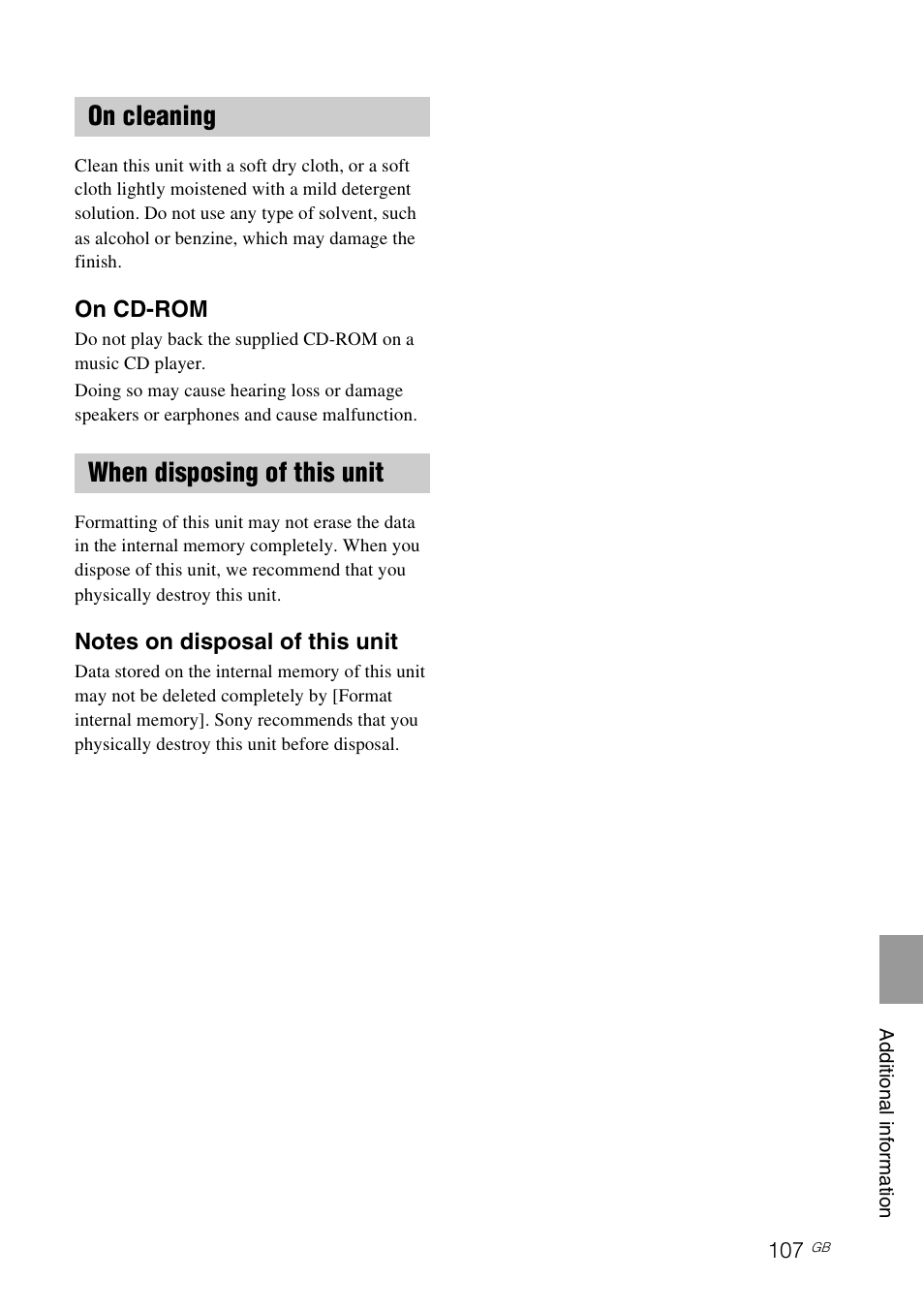 On cleaning

Clean this unit with a soft dry cloth, or a soft cloth lightly moistened with a mild detergent solution. Do not use any type of solvent, such as alcohol or benzine, which may damage the finish.

On CD-ROM

Do not play back the supplied CD-ROM on a music CD player.

Doing so may cause hearing loss or damage speakers or earphones and cause malfunction.

When disposing of this unit

Formatting of this unit may not erase the data in the internal memory completely. When you dispose of this unit, we recommend that you physically destroy this unit.

Notes on disposal of this unit

Data stored on the internal memory of this unit may not be deleted completely by [Format internal memory]. Sony recommends that you physically destroy this unit before disposal.

Additional information

107 GB